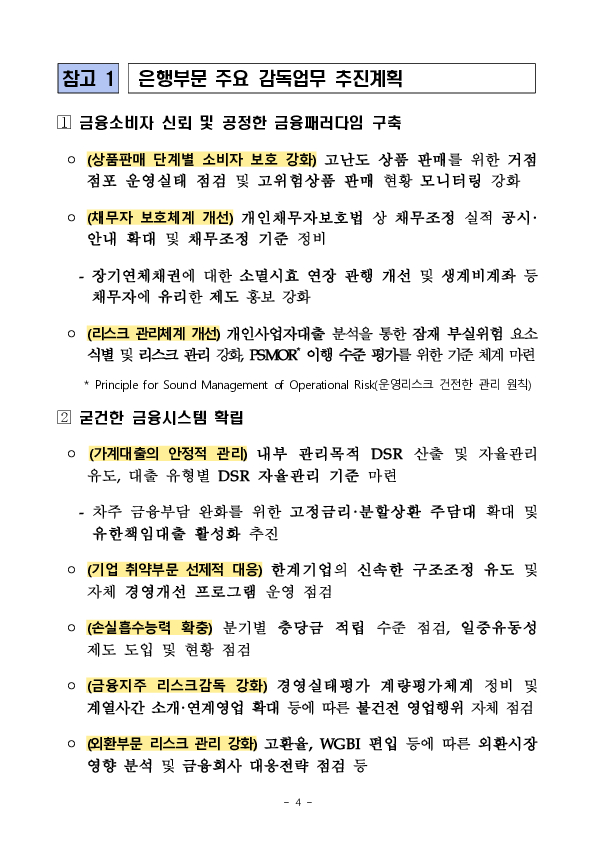 참고 1 은행부문 주요 감독업무 추진계획

1 금융소비자 신뢰 및 공정한 금융패러다임 구축

○ (상품판매 단계별 소비자 보호 강화) 고난도 상품 판매를 위한 거점 점포 운영실태 점검 및 고위험상품 판매 현황 모니터링 강화

○ (채무자 보호체계 개선) 개인채무자보호법 상 채무조정 실적 공시·안내 확대 및 채무조정 기준 정비

- 장기연체채권에 대한 소멸시효 연장 관행 개선 및 생계비계좌 등 채무자에 유리한 제도 홍보 강화

○ (리스크 관리체계 개선) 개인사업자대출 분석을 통한 잠재 부실위험 요소 식별 및 리스크 관리 강화, PSMOR* 이행 수준 평가를 위한 기준 체계 마련

* Principle for Sound Management of Operational Risk(운영리스크 건전한 관리 원칙)

2 굳건한 금융시스템 확립

○ (가계대출의 안정적 관리) 내부 관리목적 DSR 산출 및 자율관리 유도, 대출 유형별 DSR 자율관리 기준 마련

- 차주 금융부담 완화를 위한 고정금리·분할상환 주담대 확대 및 유한책임대출 활성화 추진

○ (기업 취약부문 선제적 대응) 한계기업의 신속한 구조조정 유도 및 자체 경영개선 프로그램 운영 점검

○ (손실흡수능력 확충) 분기별 충당금 적립 수준 점검, 일중유동성 제도 도입 및 현황 점검

○ (금융지주 리스크감독 강화) 경영실태평가 계량평가체계 정비 및 계열사간 소개·연계영업 확대 등에 따른 불건전 영업행위 자체 점검

○ (외환부문 리스크 관리 강화) 고환율, WGBI 편입 등에 따른 외환시장 영향 분석 및 금융회사 대응전략 점검 등

- 4 -